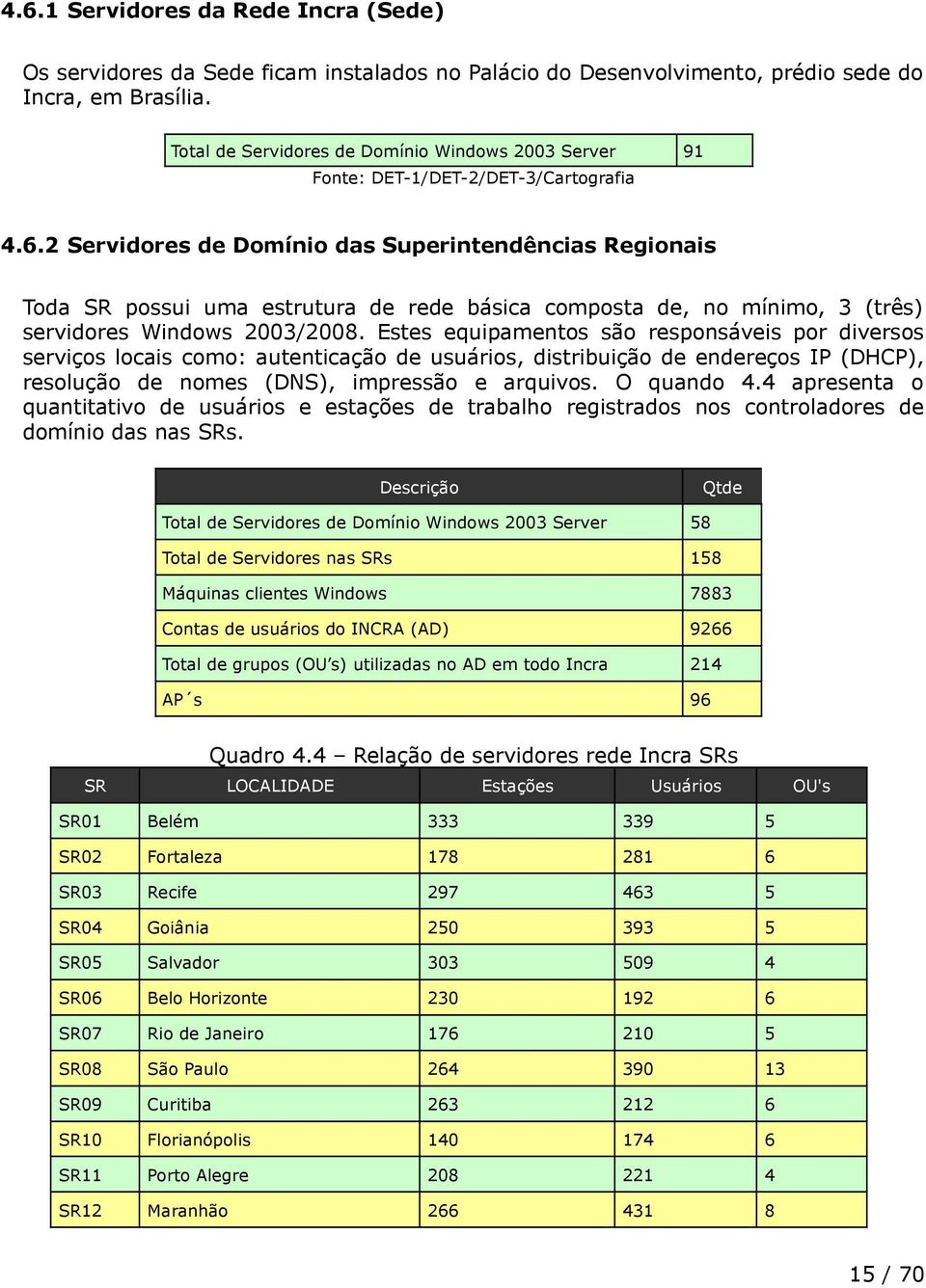 4.6.1 Servidores da Rede Incra (Sede)

Os servidores da Sede ficam instalados no Palácio do Desenvolvimento, prédio sede do Incra, em Brasília.

| Total de Servidores de Domínio Windows 2003 Server | 91 |
|---|---|

Fonte: DET-1/DET-2/DET-3/Cartografia

4.6.2 Servidores de Domínio das Superintendências Regionais

Toda SR possui uma estrutura de rede básica composta de, no mínimo, 3 (três) servidores Windows 2003/2008. Estes equipamentos são responsáveis por diversos serviços locais como: autenticação de usuários, distribuição de endereços IP (DHCP), resolução de nomes (DNS), impressão e arquivos. O quando 4.4 apresenta o quantitativo de usuários e estações de trabalho registrados nos controladores de domínio das nas SRs.

| Descrição | Qtde |
|---|---|
| Total de Servidores de Domínio Windows 2003 Server | 58 |
| Total de Servidores nas SRs | 158 |
| Máquinas clientes Windows | 7883 |
| Contas de usuários do INCRA (AD) | 9266 |
| Total de grupos (OU's) utilizadas no AD em todo Incra | 214 |
| AP´s | 96 |

Quadro 4.4 – Relação de servidores rede Incra SRs

| SR | LOCALIDADE | Estações | Usuários | OU's |
|---|---|---|---|---|
| SR01 | Belém | 333 | 339 | 5 |
| SR02 | Fortaleza | 178 | 281 | 6 |
| SR03 | Recife | 297 | 463 | 5 |
| SR04 | Goiânia | 250 | 393 | 5 |
| SR05 | Salvador | 303 | 509 | 4 |
| SR06 | Belo Horizonte | 230 | 192 | 6 |
| SR07 | Rio de Janeiro | 176 | 210 | 5 |
| SR08 | São Paulo | 264 | 390 | 13 |
| SR09 | Curitiba | 263 | 212 | 6 |
| SR10 | Florianópolis | 140 | 174 | 6 |
| SR11 | Porto Alegre | 208 | 221 | 4 |
| SR12 | Maranhão | 266 | 431 | 8 |

15 / 70